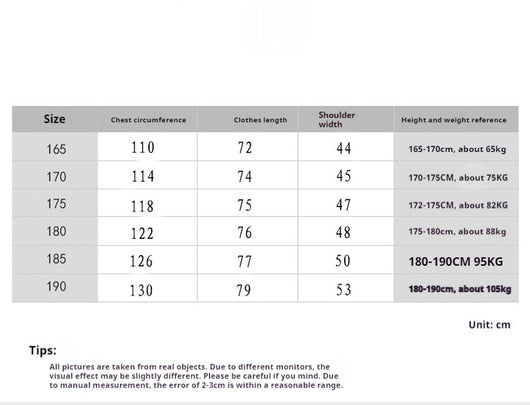 | Size | Chest circumference | Clothes length | Shoulder width | Height and weight reference |
|---|---|---|---|---|
| 165 | 110 | 72 | 44 | 165-170cm, about 65kg |
| 170 | 114 | 74 | 45 | 170-175CM, about 75KG |
| 175 | 118 | 75 | 47 | 172-175CM, about 82KG |
| 180 | 122 | 76 | 48 | 175-180cm, about 88kg |
| 185 | 126 | 77 | 50 | 180-190CM 95KG |
| 190 | 130 | 79 | 53 | 180-190cm, about 105kg |

Unit: cm

Tips:

All pictures are taken from real objects. Due to different monitors, the visual effect may be slightly different. Please be careful if you mind. Due to manual measurement, the error of 2-3cm is within a reasonable range.